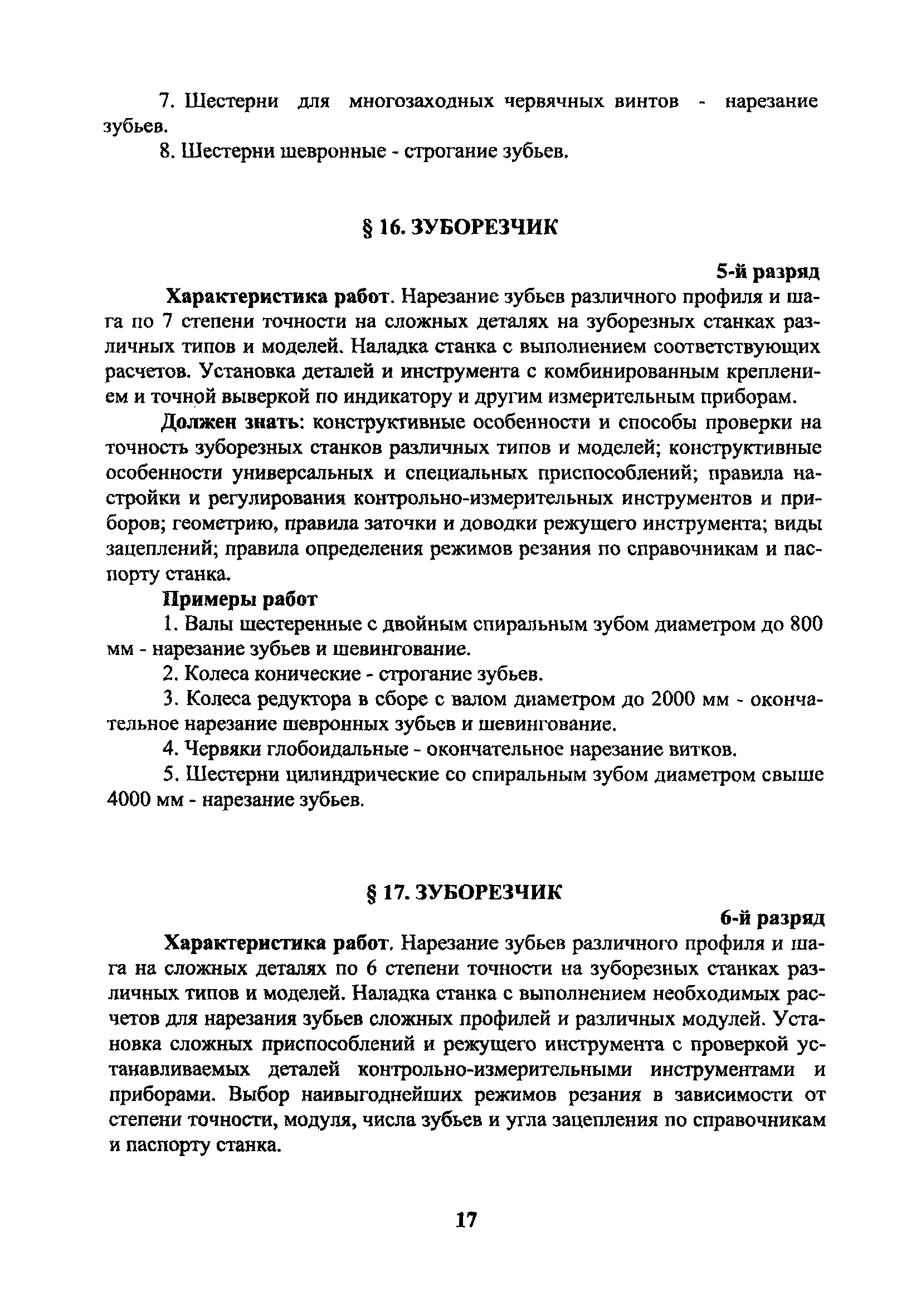 7. Шестерни для многозаходных червячных винтов - нарезание зубьев.

8. Шестерни шевронные - строгание зубьев.

§ 16. ЗУБОРЕЗЧИК

5-й разряд

Характеристика работ. Нарезание зубьев различного профиля и шага по 7 степени точности на сложных деталях на зуборезных станках различных типов и моделей. Наладка станка с выполнением соответствующих расчетов. Установка деталей и инструмента с комбинированным креплением и точной выверкой по индикатору и другим измерительным приборам.

Должен знать: конструктивные особенности и способы проверки на точность зуборезных станков различных типов и моделей; конструктивные особенности универсальных и специальных приспособлений; правила настройки и регулирования контрольно-измерительных инструментов и приборов; геометрию, правила заточки и доводки режущего инструмента; виды зацеплений; правила определения режимов резания по справочникам и паспорту станка.

Примеры работ

1. Валы шестеренные с двойным спиральным зубом диаметром до 800 мм - нарезание зубьев и шевингование.

2. Колеса конические - строгание зубьев.

3. Колеса редуктора в сборе с валом диаметром до 2000 мм - окончательное нарезание шевронных зубьев и шевингование.

4. Червяки глобоидальные - окончательное нарезание витков.

5. Шестерни цилиндрические со спиральным зубом диаметром свыше 4000 мм - нарезание зубьев.

§ 17. ЗУБОРЕЗЧИК

6-й разряд

Характеристика работ. Нарезание зубьев различного профиля и шага на сложных деталях по 6 степени точности на зуборезных станках различных типов и моделей. Наладка станка с выполнением необходимых расчетов для нарезания зубьев сложных профилей и различных модулей. Установка сложных приспособлений и режущего инструмента с проверкой устанавливаемых деталей контрольно-измерительными инструментами и приборами. Выбор наивыгоднейших режимов резания в зависимости от степени точности, модуля, числа зубьев и угла зацепления по справочникам и паспорту станка.

17